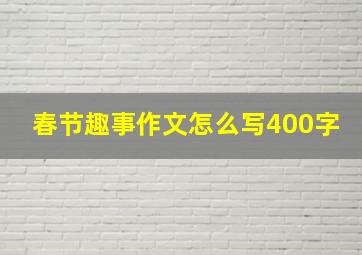 春节趣事作文怎么写400字